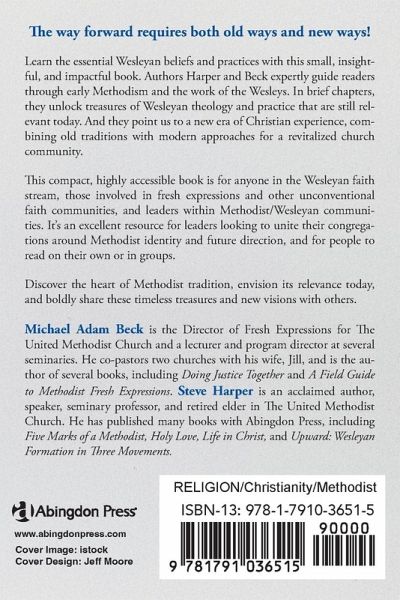 The way forward requires both old ways and new ways!

Learn the essential Wesleyan beliefs and practices with this small, insightful, and impactful book. Authors Harper and Beck expertly guide readers through early Methodism and the work of the Wesleys. In brief chapters, they unlock treasures of Wesleyan theology and practice that are still relevant today. And they point us to a new era of Christian experience, combining old traditions with modern approaches for a revitalized church community.

This compact, highly accessible book is for anyone in the Wesleyan faith stream, those involved in fresh expressions and other unconventional faith communities, and leaders within Methodist/Wesleyan communities. It's an excellent resource for leaders looking to unite their congregations around Methodist identity and future direction, and for people to read on their own or in groups.

Discover the heart of Methodist tradition, envision its relevance today, and boldly share these timeless treasures and new visions with others.

Michael Adam Beck is the Director of Fresh Expressions for The United Methodist Church and a lecturer and program director at several seminaries. He co-pastors two churches with his wife, Jill, and is the author of several books, including Doing Justice Together and A Field Guide to Methodist Fresh Expressions. Steve Harper is an acclaimed author, speaker, seminary professor, and retired elder in The United Methodist Church. He has published many books with Abingdon Press, including Five Marks of a Methodist, Holy Love, Life in Christ, and Upward: Wesleyan Formation in Three Movements.

Abingdon Press
www.abingdonpress.com
Cover Image: istock
Cover Design: Jeff Moore

RELIGION/Christianity/Methodist
ISBN-13: 978-1-7910-3651-5
90000
9 781791 036515